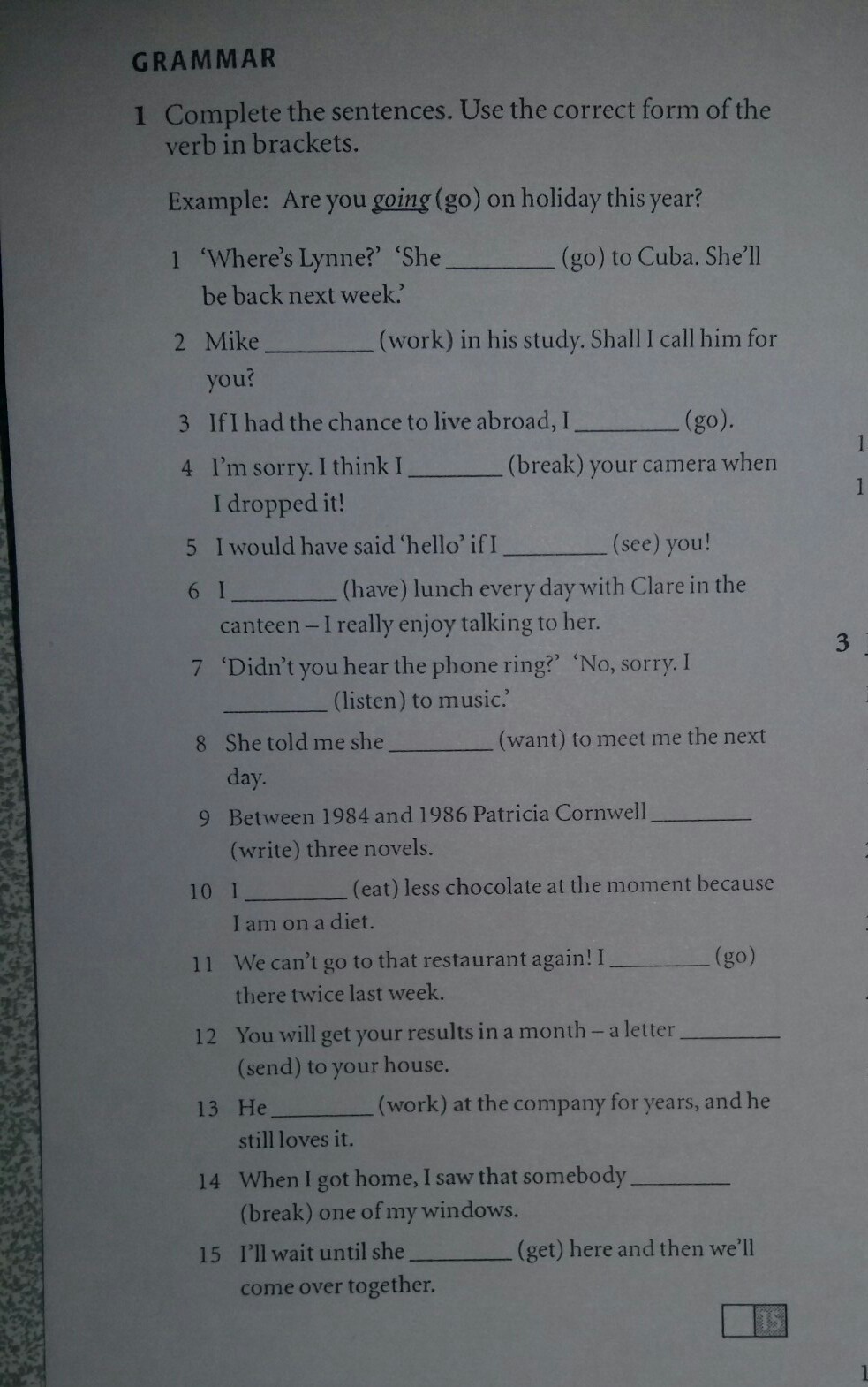 GRAMMAR

1 Complete the sentences. Use the correct form of the verb in brackets.

Example: Are you going (go) on holiday this year?

1 'Where's Lynne?' 'She ____ (go) to Cuba. She'll be back next week.'

2 Mike ____ (work) in his study. Shall I call him for you?

3 If I had the chance to live abroad, I ____ (go).

4 I'm sorry. I think I ____ (break) your camera when I dropped it!

5 I would have said 'hello' if I ____ (see) you!

6 I ____ (have) lunch every day with Clare in the canteen – I really enjoy talking to her.

7 'Didn't you hear the phone ring?' 'No, sorry. I ____ (listen) to music.'

8 She told me she ____ (want) to meet me the next day.

9 Between 1984 and 1986 Patricia Cornwell ____ (write) three novels.

10 I ____ (eat) less chocolate at the moment because I am on a diet.

11 We can't go to that restaurant again! I ____ (go) there twice last week.

12 You will get your results in a month – a letter ____ (send) to your house.

13 He ____ (work) at the company for years, and he still loves it.

14 When I got home, I saw that somebody ____ (break) one of my windows.

15 I'll wait until she ____ (get) here and then we'll come over together.

15

1
1
3
1